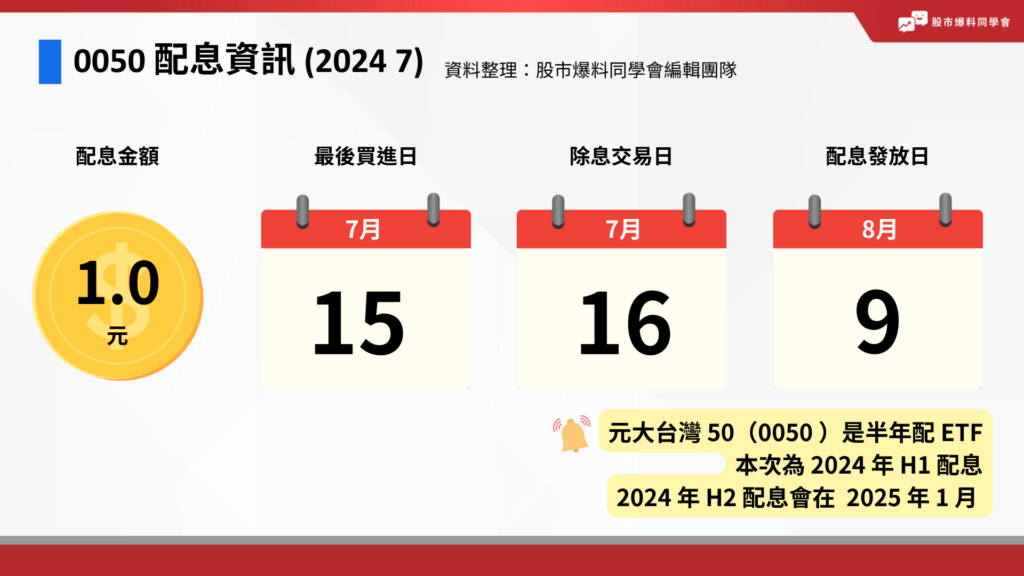 股市爆料同學會

0050 配息資訊 (2024 7) 資料整理：股市爆料同學會編輯團隊

配息金額

1.0
元

最後買進日

7月
15

除息交易日

7月
16

配息發放日

8月
9

元大台灣 50（0050 ）是半年配 ETF
本次為 2024 年 H1 配息
2024 年 H2 配息會在 2025 年 1 月